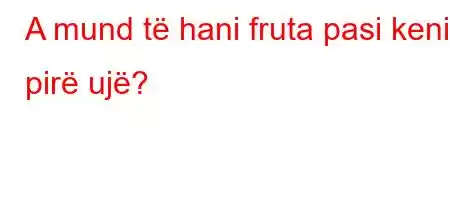 A mund të hani fruta pasi keni pirë ujë?